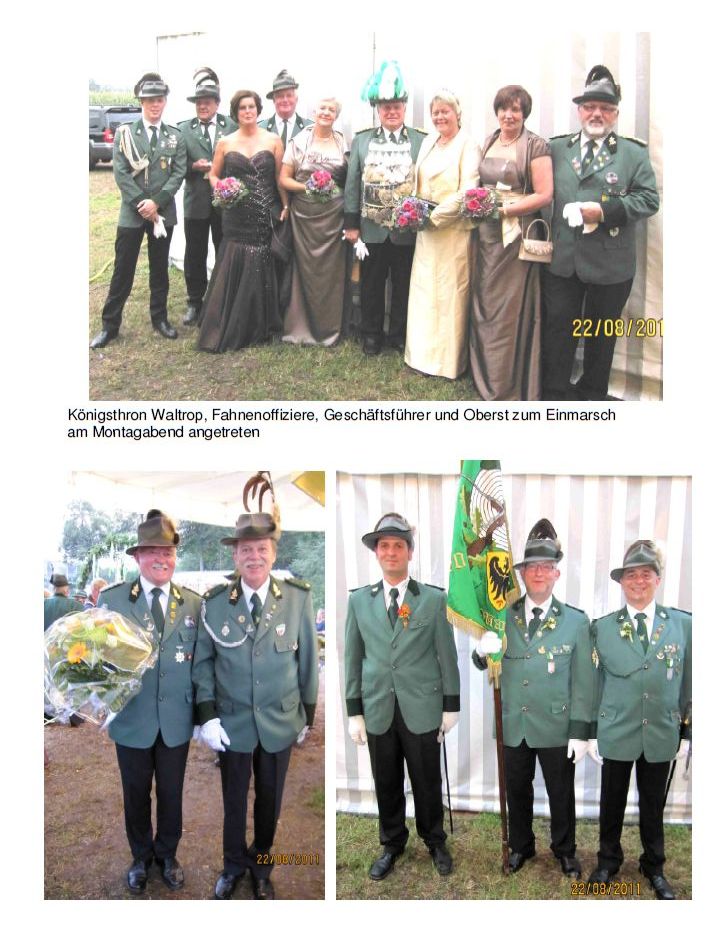 22/08/201

Königsthron Waltrop, Fahnenoffiziere, Geschäftsführer und Oberst zum Einmarsch am Montagabend angetreten

22/08/2011

22/08/2011